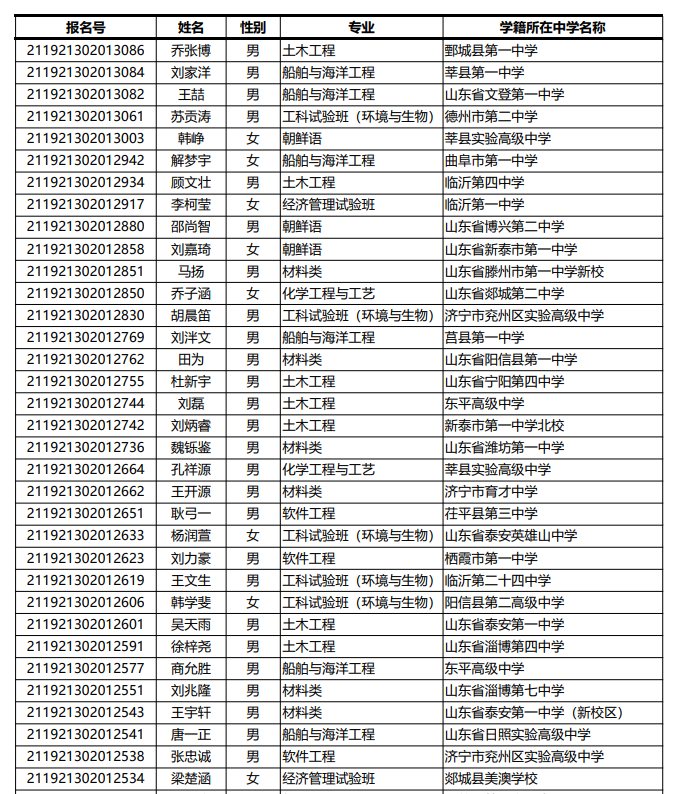 | 报名号 | 姓名 | 性别 | 专业 | 学籍所在中学名称 |
|---|---|---|---|---|
| 211921302013086 | 乔张博 | 男 | 土木工程 | 鄄城县第一中学 |
| 211921302013084 | 刘家洋 | 男 | 船舶与海洋工程 | 莘县第一中学 |
| 211921302013082 | 王喆 | 男 | 船舶与海洋工程 | 山东省文登第一中学 |
| 211921302013061 | 苏贡涛 | 男 | 工科试验班（环境与生物） | 德州市第二中学 |
| 211921302013003 | 韩峥 | 女 | 朝鲜语 | 莘县实验高级中学 |
| 211921302012942 | 解梦宇 | 女 | 船舶与海洋工程 | 曲阜市第一中学 |
| 211921302012934 | 顾文壮 | 男 | 土木工程 | 临沂第四中学 |
| 211921302012917 | 李柯莹 | 女 | 经济管理试验班 | 临沂第一中学 |
| 211921302012880 | 邵尚智 | 男 | 朝鲜语 | 山东省博兴第二中学 |
| 211921302012858 | 刘嘉琦 | 女 | 朝鲜语 | 山东省新泰市第一中学 |
| 211921302012851 | 马扬 | 男 | 材料类 | 山东省滕州市第一中学新校 |
| 211921302012850 | 乔子涵 | 女 | 化学工程与工艺 | 山东省郯城第二中学 |
| 211921302012830 | 胡晨笛 | 男 | 工科试验班（环境与生物） | 济宁市兖州区实验高级中学 |
| 211921302012769 | 刘泮文 | 男 | 船舶与海洋工程 | 莒县第一中学 |
| 211921302012762 | 田为 | 男 | 材料类 | 山东省阳信县第一中学 |
| 211921302012755 | 杜新宇 | 男 | 土木工程 | 山东省宁阳第四中学 |
| 211921302012744 | 刘磊 | 男 | 土木工程 | 东平高级中学 |
| 211921302012742 | 刘炳睿 | 男 | 土木工程 | 新泰市第一中学北校 |
| 211921302012736 | 魏铄鉴 | 男 | 材料类 | 山东省潍坊第一中学 |
| 211921302012664 | 孔祥源 | 男 | 化学工程与工艺 | 莘县实验高级中学 |
| 211921302012662 | 王开源 | 男 | 材料类 | 济宁市育才中学 |
| 211921302012651 | 耿弓一 | 男 | 软件工程 | 茌平县第三中学 |
| 211921302012633 | 杨润萱 | 女 | 工科试验班（环境与生物） | 山东省泰安英雄山中学 |
| 211921302012623 | 刘力豪 | 男 | 软件工程 | 栖霞市第一中学 |
| 211921302012619 | 王文生 | 男 | 工科试验班（环境与生物） | 临沂第二十四中学 |
| 211921302012606 | 韩学斐 | 女 | 工科试验班（环境与生物） | 阳信县第二高级中学 |
| 211921302012601 | 吴天雨 | 男 | 土木工程 | 山东省泰安第一中学 |
| 211921302012591 | 徐梓尧 | 男 | 土木工程 | 山东省淄博第四中学 |
| 211921302012577 | 商允胜 | 男 | 船舶与海洋工程 | 东平高级中学 |
| 211921302012551 | 刘兆隆 | 男 | 材料类 | 山东省淄博第七中学 |
| 211921302012543 | 王宇轩 | 男 | 材料类 | 山东省泰安第一中学（新校区） |
| 211921302012541 | 唐一正 | 男 | 船舶与海洋工程 | 山东省日照实验高级中学 |
| 211921302012538 | 张忠诚 | 男 | 软件工程 | 济宁市兖州区实验高级中学 |
| 211921302012534 | 梁楚涵 | 女 | 经济管理试验班 | 郯城县美澳学校 |